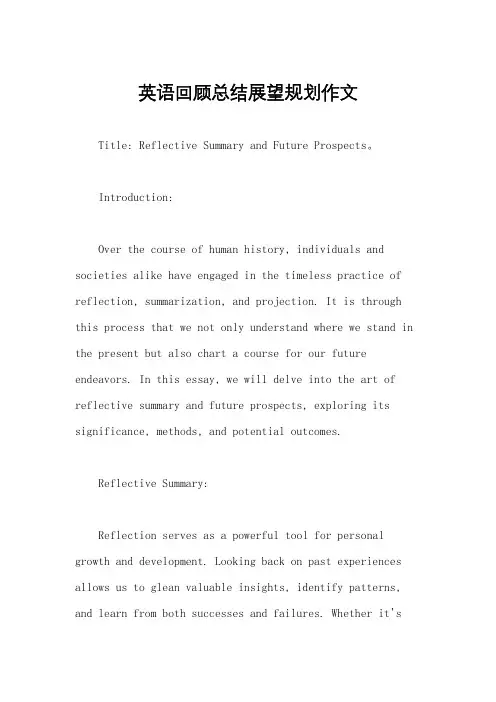 英语回顾总结展望规划作文

Title: Reflective Summary and Future Prospects。

Introduction:

Over the course of human history, individuals and societies alike have engaged in the timeless practice of reflection, summarization, and projection. It is through this process that we not only understand where we stand in the present but also chart a course for our future endeavors. In this essay, we will delve into the art of reflective summary and future prospects, exploring its significance, methods, and potential outcomes.

Reflective Summary:

Reflection serves as a powerful tool for personal growth and development. Looking back on past experiences allows us to glean valuable insights, identify patterns, and learn from both successes and failures. Whether it's